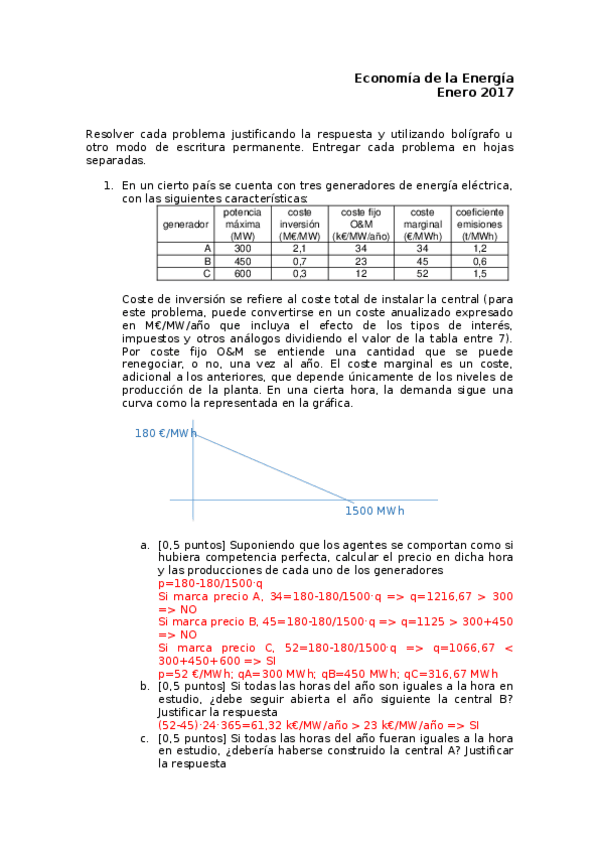 Economía de la Energía
Enero 2017

Resolver cada problema justificando la respuesta y utilizando bolígrafo u otro modo de escritura permanente. Entregar cada problema en hojas separadas.

1. En un cierto país se cuenta con tres generadores de energía eléctrica, con las siguientes características:

| generador | potencia máxima (MW) | coste inversión (M€/MW) | coste fijo O&M (k€/MW/año) | coste marginal (€/MWh) | coeficiente emisiones (t/MWh) |
|---|---|---|---|---|---|
| A | 300 | 2,1 | 34 | 34 | 1,2 |
| B | 450 | 0,7 | 23 | 45 | 0,6 |
| C | 600 | 0,3 | 12 | 52 | 1,5 |

Coste de inversión se refiere al coste total de instalar la central (para este problema, puede convertirse en un coste anualizado expresado en M€/MW/año que incluya el efecto de los tipos de interés, impuestos y otros análogos dividiendo el valor de la tabla entre 7). Por coste fijo O&M se entiende una cantidad que se puede renegociar, o no, una vez al año. El coste marginal es un coste, adicional a los anteriores, que depende únicamente de los niveles de producción de la planta. En una cierta hora, la demanda sigue una curva como la representada en la gráfica.

180 €/MWh

1500 MWh

a. [0,5 puntos] Suponiendo que los agentes se comportan como si hubiera competencia perfecta, calcular el precio en dicha hora y las producciones de cada uno de los generadores
p=180-180/1500·q
Si marca precio A, 34=180-180/1500·q => q=1216,67 > 300 => NO
Si marca precio B, 45=180-180/1500·q => q=1125 > 300+450 => NO
Si marca precio C, 52=180-180/1500·q => q=1066,67 < 300+450+600 => SI
p=52 €/MWh; qA=300 MWh; qB=450 MWh; qC=316,67 MWh
b. [0,5 puntos] Si todas las horas del año son iguales a la hora en estudio, ¿debe seguir abierta el año siguiente la central B? Justificar la respuesta
(52-45)·24·365=61,32 k€/MW/año > 23 k€/MW/año => SI
c. [0,5 puntos] Si todas las horas del año fueran iguales a la hora en estudio, ¿debería haberse construido la central A? Justificar la respuesta